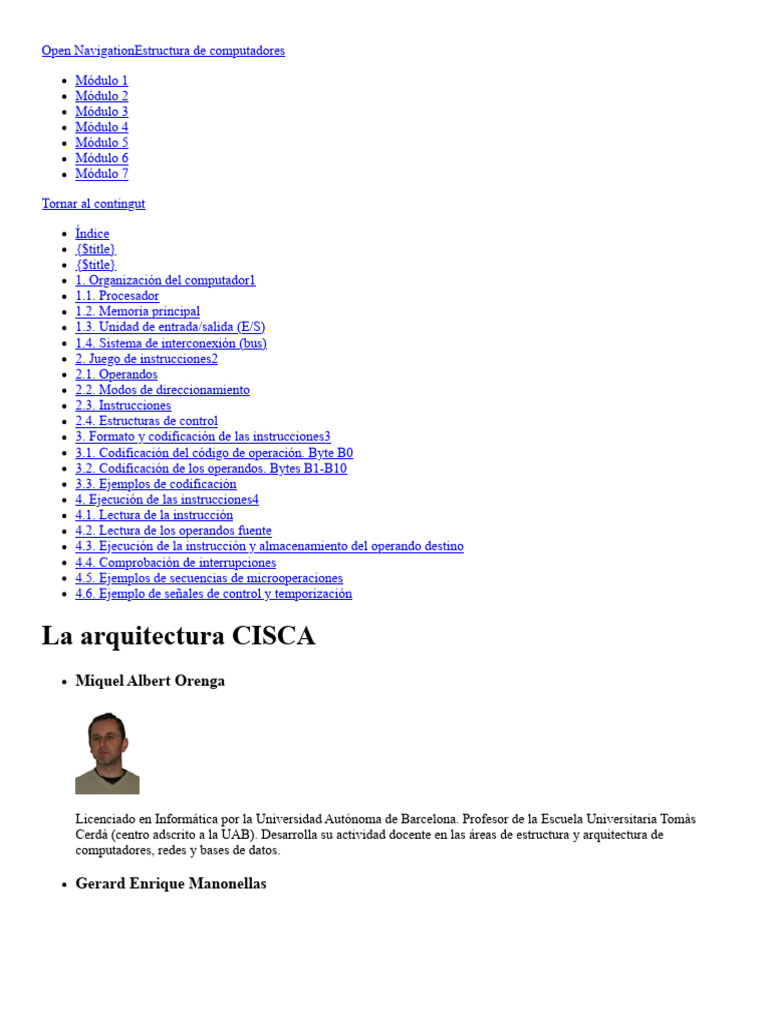 Open NavigationEstructura de computadores

- Módulo 1
- Módulo 2
- Módulo 3
- Módulo 4
- Módulo 5
- Módulo 6
- Módulo 7

Tornar al contingut

- Índice
- {$title}
- {$title}
- 1. Organización del computador1
- 1.1. Procesador
- 1.2. Memoria principal
- 1.3. Unidad de entrada/salida (E/S)
- 1.4. Sistema de interconexión (bus)
- 2. Juego de instrucciones2
- 2.1. Operandos
- 2.2. Modos de direccionamiento
- 2.3. Instrucciones
- 2.4. Estructuras de control
- 3. Formato y codificación de las instrucciones3
- 3.1. Codificación del código de operación. Byte B0
- 3.2. Codificación de los operandos. Bytes B1-B10
- 3.3. Ejemplos de codificación
- 4. Ejecución de las instrucciones4
- 4.1. Lectura de la instrucción
- 4.2. Lectura de los operandos fuente
- 4.3. Ejecución de la instrucción y almacenamiento del operando destino
- 4.4. Comprobación de interrupciones
- 4.5. Ejemplos de secuencias de microoperaciones
- 4.6. Ejemplo de señales de control y temporización

La arquitectura CISCA

- Miquel Albert Orenga

Licenciado en Informática por la Universidad Autónoma de Barcelona. Profesor de la Escuela Universitaria Tomàs Cerdà (centro adscrito a la UAB). Desarrolla su actividad docente en las áreas de estructura y arquitectura de computadores, redes y bases de datos.

- Gerard Enrique Manonellas